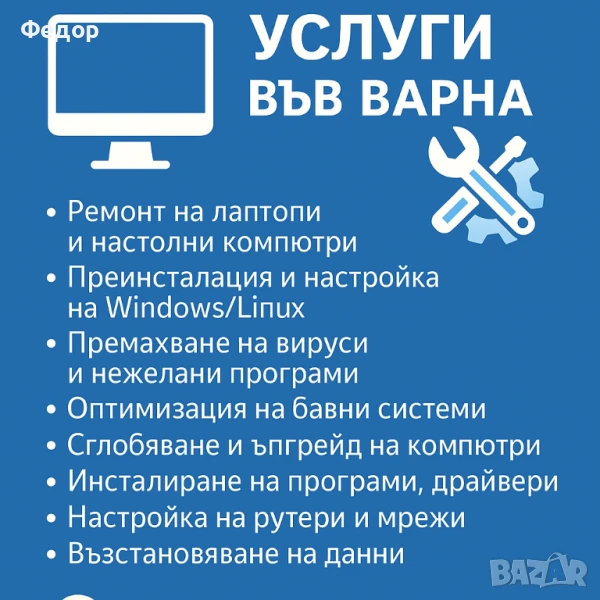 Федор

УСЛУГИ
ВЪВ ВАРНА

• Ремонт на лаптопи и настолни компютри
• Преинсталация и настройка на Windows/Linux
• Премахване на вируси и нежелани програми
• Оптимизация на бавни системи
• Сглобяване и ъпгрейд на компютри
• Инсталиране на програми, драйвери
• Настройка на рутери и мрежи
• Възстановяване на данни

BAZAR